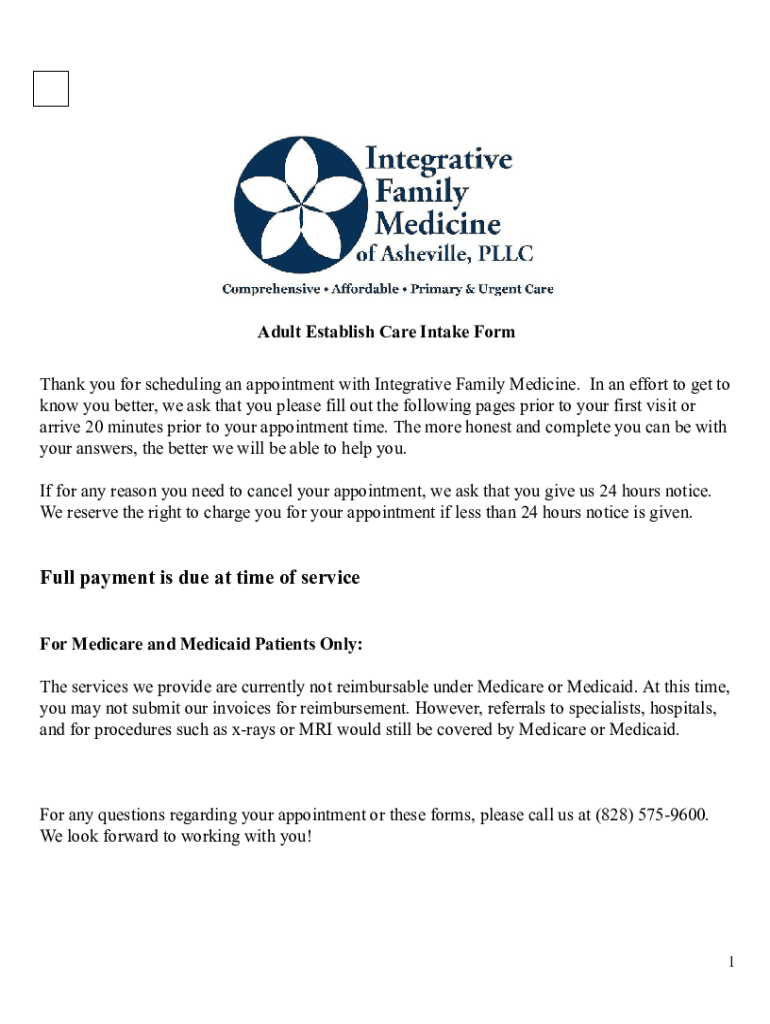 Integrative Family Medicine of Asheville, PLLC

Comprehensive • Affordable • Primary & Urgent Care

Adult Establish Care Intake Form

Thank you for scheduling an appointment with Integrative Family Medicine. In an effort to get to know you better, we ask that you please fill out the following pages prior to your first visit or arrive 20 minutes prior to your appointment time. The more honest and complete you can be with your answers, the better we will be able to help you.

If for any reason you need to cancel your appointment, we ask that you give us 24 hours notice. We reserve the right to charge you for your appointment if less than 24 hours notice is given.

Full payment is due at time of service

For Medicare and Medicaid Patients Only:

The services we provide are currently not reimbursable under Medicare or Medicaid. At this time, you may not submit our invoices for reimbursement. However, referrals to specialists, hospitals, and for procedures such as x-rays or MRI would still be covered by Medicare or Medicaid.

For any questions regarding your appointment or these forms, please call us at (828) 575-9600. We look forward to working with you!

1